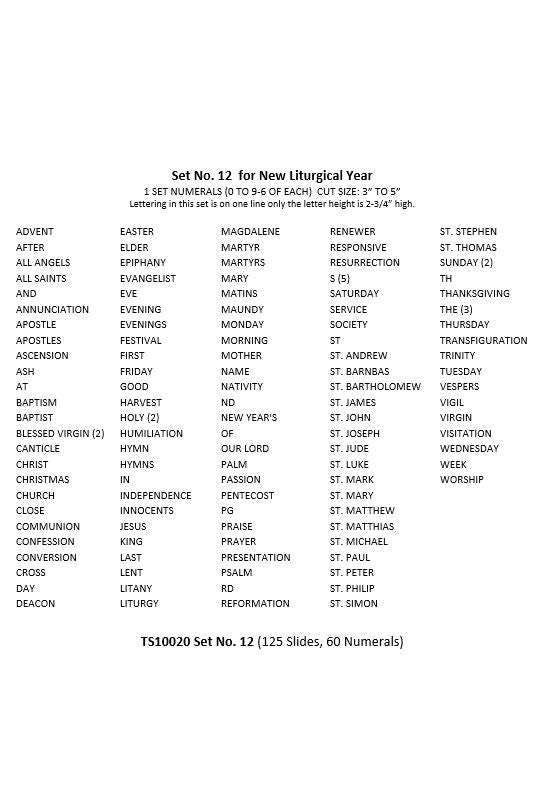 Set No. 12 for New Liturgical Year
1 SET NUMERALS (0 TO 9-6 OF EACH) CUT SIZE: 3" TO 5"
Lettering in this set is on one line only the letter height is 2-3/4" high.

ADVENT
AFTER
ALL ANGELS
ALL SAINTS
AND
ANNUNCIATION
APOSTLE
APOSTLES
ASCENSION
ASH
AT
BAPTISM
BAPTIST
BLESSED VIRGIN (2)
CANTICLE
CHRIST
CHRISTMAS
CHURCH
CLOSE
COMMUNION
CONFESSION
CONVERSION
CROSS
DAY
DEACON

EASTER
ELDER
EPIPHANY
EVANGELIST
EVE
EVENING
EVENINGS
FESTIVAL
FIRST
FRIDAY
GOOD
HARVEST
HOLY (2)
HUMILIATION
HYMN
HYMNS
IN
INDEPENDENCE
INNOCENTS
JESUS
KING
LAST
LENT
LITANY
LITURGY

MAGDALENE
MARTYR
MARTYRS
MARY
MATINS
MAUNDY
MONDAY
MORNING
MOTHER
NAME
NATIVITY
ND
NEW YEAR'S
OF
OUR LORD
PALM
PASSION
PENTECOST
PG
PRAISE
PRAYER
PRESENTATION
PSALM
RD
REFORMATION

RENEWER
RESPONSIVE
RESURRECTION
S (5)
SATURDAY
SERVICE
SOCIETY
ST
ST. ANDREW
ST. BARNBAS
ST. BARTHOLOMEW
ST. JAMES
ST. JOHN
ST. JOSEPH
ST. JUDE
ST. LUKE
ST. MARK
ST. MARY
ST. MATTHEW
ST. MATTHIAS
ST. MICHAEL
ST. PAUL
ST. PETER
ST. PHILIP
ST. SIMON

ST. STEPHEN
ST. THOMAS
SUNDAY (2)
TH
THANKSGIVING
THE (3)
THURSDAY
TRANSFIGURATION
TRINITY
TUESDAY
VESPERS
VIGIL
VIRGIN
VISITATION
WEDNESDAY
WEEK
WORSHIP

TS10020 Set No. 12 (125 Slides, 60 Numerals)